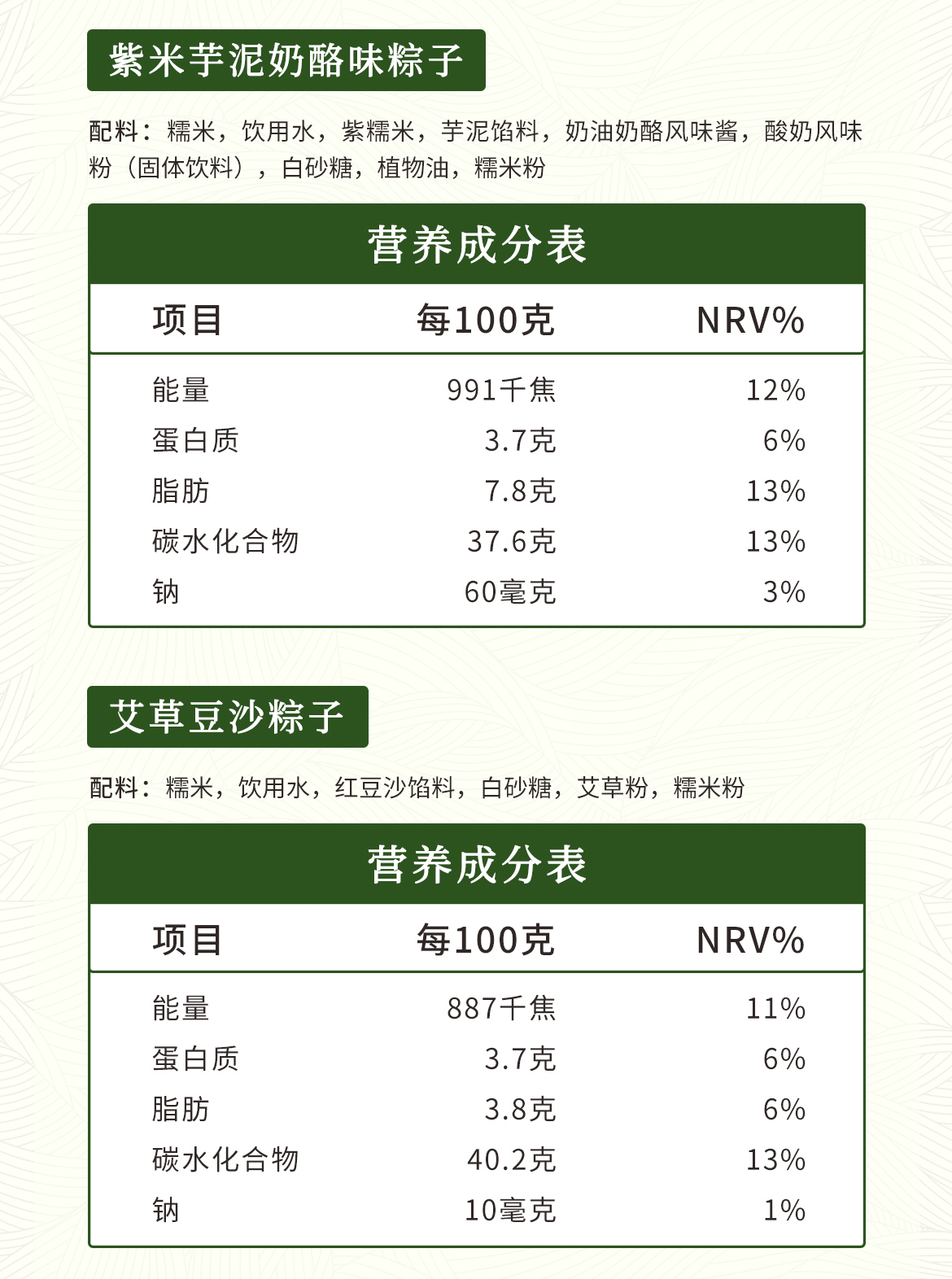 紫米芋泥奶酪味粽子

配料：糯米，饮用水，紫糯米，芋泥馅料，奶油奶酪风味酱，酸奶风味粉（固体饮料），白砂糖，植物油，糯米粉

营养成分表

| 项目 | 每100克 | NRV% |
|---|---|---|
| 能量 | 991千焦 | 12% |
| 蛋白质 | 3.7克 | 6% |
| 脂肪 | 7.8克 | 13% |
| 碳水化合物 | 37.6克 | 13% |
| 钠 | 60毫克 | 3% |

艾草豆沙粽子

配料：糯米，饮用水，红豆沙馅料，白砂糖，艾草粉，糯米粉

营养成分表

| 项目 | 每100克 | NRV% |
|---|---|---|
| 能量 | 887千焦 | 11% |
| 蛋白质 | 3.7克 | 6% |
| 脂肪 | 3.8克 | 6% |
| 碳水化合物 | 40.2克 | 13% |
| 钠 | 10毫克 | 1% |